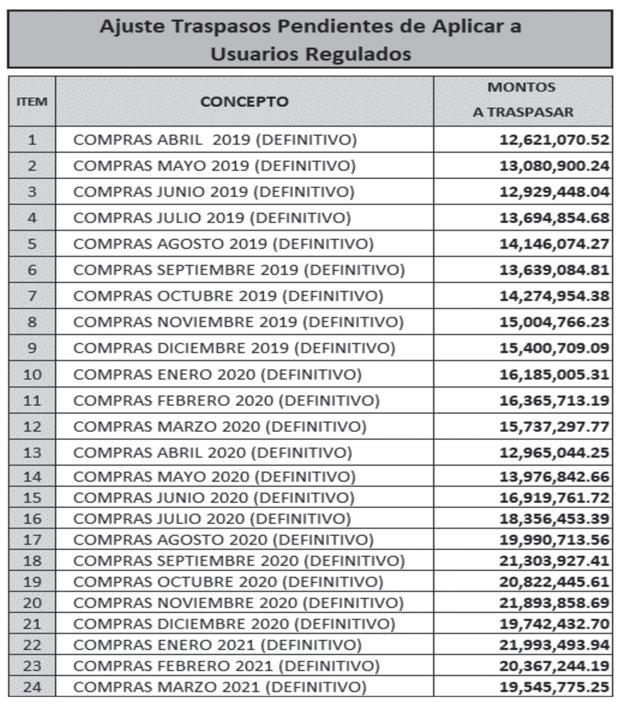 Ajuste Traspasos Pendientes de Aplicar a Usuarios Regulados

| ITEM | CONCEPTO | MONTOS A TRASPASAR |
|---|---|---|
| 1 | COMPRAS ABRIL 2019 (DEFINITIVO) | 12,621,070.52 |
| 2 | COMPRAS MAYO 2019 (DEFINITIVO) | 13,080,900.24 |
| 3 | COMPRAS JUNIO 2019 (DEFINITIVO) | 12,929,448.04 |
| 4 | COMPRAS JULIO 2019 (DEFINITIVO) | 13,694,854.68 |
| 5 | COMPRAS AGOSTO 2019 (DEFINITIVO) | 14,146,074.27 |
| 6 | COMPRAS SEPTIEMBRE 2019 (DEFINITIVO) | 13,639,084.81 |
| 7 | COMPRAS OCTUBRE 2019 (DEFINITIVO) | 14,274,954.38 |
| 8 | COMPRAS NOVIEMBRE 2019 (DEFINITIVO) | 15,004,766.23 |
| 9 | COMPRAS DICIEMBRE 2019 (DEFINITIVO) | 15,400,709.09 |
| 10 | COMPRAS ENERO 2020 (DEFINITIVO) | 16,185,005.31 |
| 11 | COMPRAS FEBRERO 2020 (DEFINITIVO) | 16,365,713.19 |
| 12 | COMPRAS MARZO 2020 (DEFINITIVO) | 15,737,297.77 |
| 13 | COMPRAS ABRIL 2020 (DEFINITIVO) | 12,965,044.25 |
| 14 | COMPRAS MAYO 2020 (DEFINITIVO) | 13,976,842.66 |
| 15 | COMPRAS JUNIO 2020 (DEFINITIVO) | 16,919,761.72 |
| 16 | COMPRAS JULIO 2020 (DEFINITIVO) | 18,356,453.39 |
| 17 | COMPRAS AGOSTO 2020 (DEFINITIVO) | 19,990,713.56 |
| 18 | COMPRAS SEPTIEMBRE 2020 (DEFINITIVO) | 21,303,927.41 |
| 19 | COMPRAS OCTUBRE 2020 (DEFINITIVO) | 20,822,445.61 |
| 20 | COMPRAS NOVIEMBRE 2020 (DEFINITIVO) | 21,893,858.69 |
| 21 | COMPRAS DICIEMBRE 2020 (DEFINITIVO) | 19,742,432.70 |
| 22 | COMPRAS ENERO 2021 (DEFINITIVO) | 21,993,493.94 |
| 23 | COMPRAS FEBRERO 2021 (DEFINITIVO) | 20,367,244.19 |
| 24 | COMPRAS MARZO 2021 (DEFINITIVO) | 19,545,775.25 |